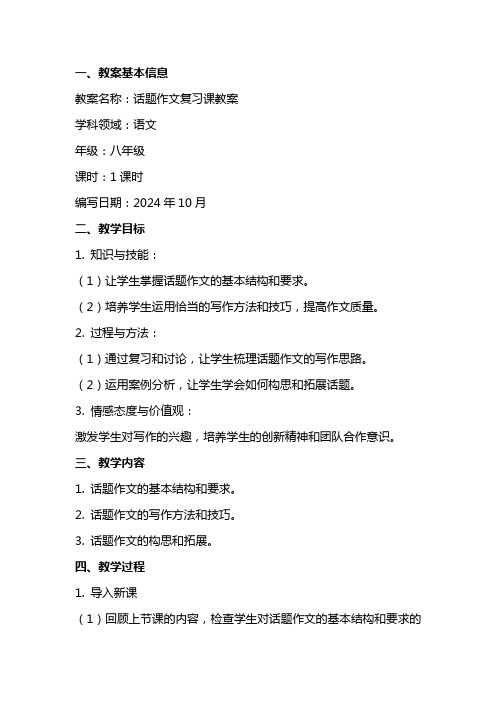 一、教案基本信息

教案名称：话题作文复习课教案

学科领域：语文

年级：八年级

课时：1 课时

编写日期：2024 年 10 月

二、教学目标

1. 知识与技能：

（1）让学生掌握话题作文的基本结构和要求。

（2）培养学生运用恰当的写作方法和技巧，提高作文质量。

2. 过程与方法：

（1）通过复习和讨论，让学生梳理话题作文的写作思路。

（2）运用案例分析，让学生学会如何构思和拓展话题。

3. 情感态度与价值观：

激发学生对写作的兴趣，培养学生的创新精神和团队合作意识。

三、教学内容

1. 话题作文的基本结构和要求。

2. 话题作文的写作方法和技巧。

3. 话题作文的构思和拓展。

四、教学过程

1. 导入新课

（1）回顾上节课的内容，检查学生对话题作文的基本结构和要求的